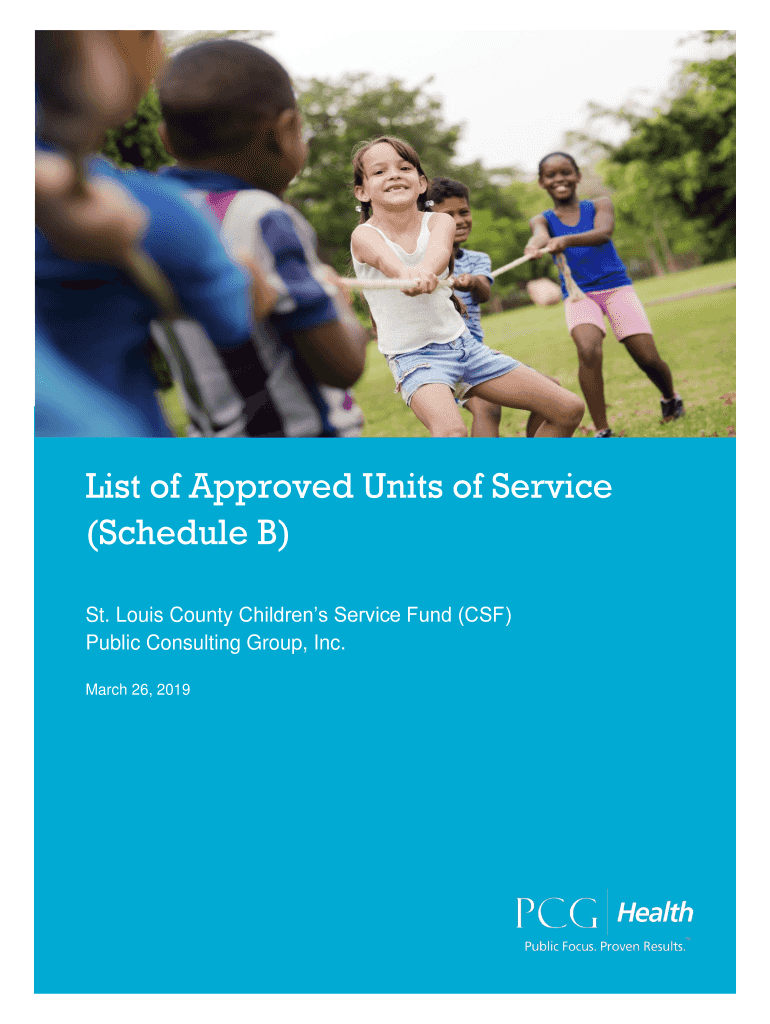 List of Approved Units of Service (Schedule B)

St. Louis County Children's Service Fund (CSF)
Public Consulting Group, Inc.

March 26, 2019

PCG Health
Public Focus. Proven Results.™